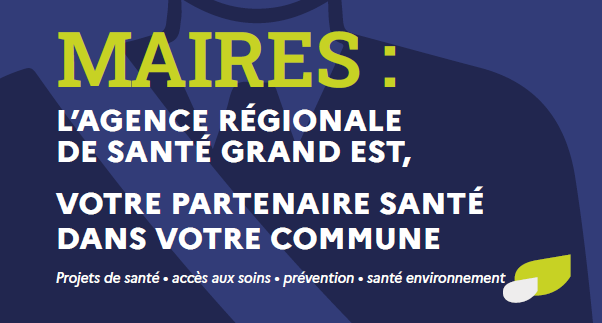 MAIRES :

L'AGENCE RÉGIONALE DE SANTÉ GRAND EST,

VOTRE PARTENAIRE SANTÉ DANS VOTRE COMMUNE

Projets de santé • accès aux soins • prévention • santé environnement